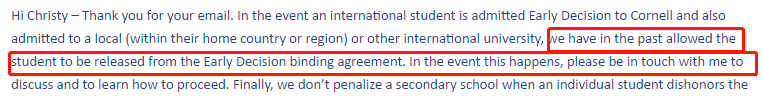 Hi Christy – Thank you for your email. In the event an international student is admitted Early Decision to Cornell and also admitted to a local (within their home country or region) or other international university, we have in the past allowed the student to be released from the Early Decision binding agreement. In the event this happens, please be in touch with me to discuss and to learn how to proceed. Finally, we don't penalize a secondary school when an individual student dishonors the